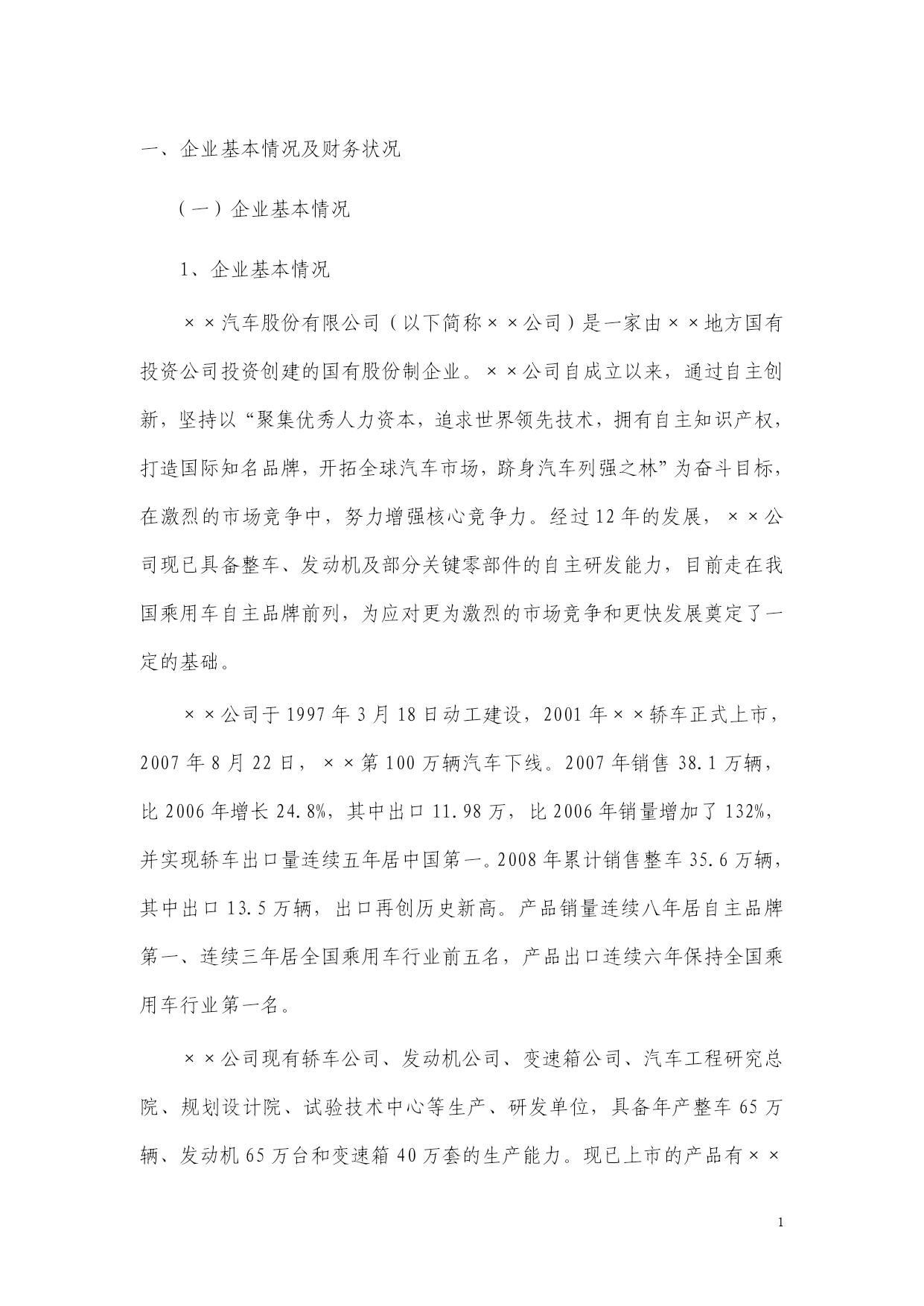 一、企业基本情况及财务状况

（一）企业基本情况

1、企业基本情况

××汽车股份有限公司（以下简称××公司）是一家由××地方国有投资公司投资创建的国有股份制企业。××公司自成立以来，通过自主创新，坚持以“聚集优秀人力资本，追求世界领先技术，拥有自主知识产权，打造国际知名品牌，开拓全球汽车市场，跻身汽车列强之林”为奋斗目标，在激烈的市场竞争中，努力增强核心竞争力。经过12年的发展，××公司现已具备整车、发动机及部分关键零部件的自主研发能力，目前走在我国乘用车自主品牌前列，为应对更为激烈的市场竞争和更快发展奠定了一定的基础。

××公司于1997年3月18日动工建设，2001年××轿车正式上市，2007年8月22日，××第100万辆汽车下线。2007年销售38.1万辆，比2006年增长24.8%，其中出口11.98万，比2006年销量增加了132%，并实现轿车出口量连续五年居中国第一。2008年累计销售整车35.6万辆，其中出口13.5万辆，出口再创历史新高。产品销量连续八年居自主品牌第一、连续三年居全国乘用车行业前五名，产品出口连续六年保持全国乘用车行业第一名。

××公司现有轿车公司、发动机公司、变速箱公司、汽车工程研究总院、规划设计院、试验技术中心等生产、研发单位，具备年产整车65万辆、发动机65万台和变速箱40万套的生产能力。现已上市的产品有××

1